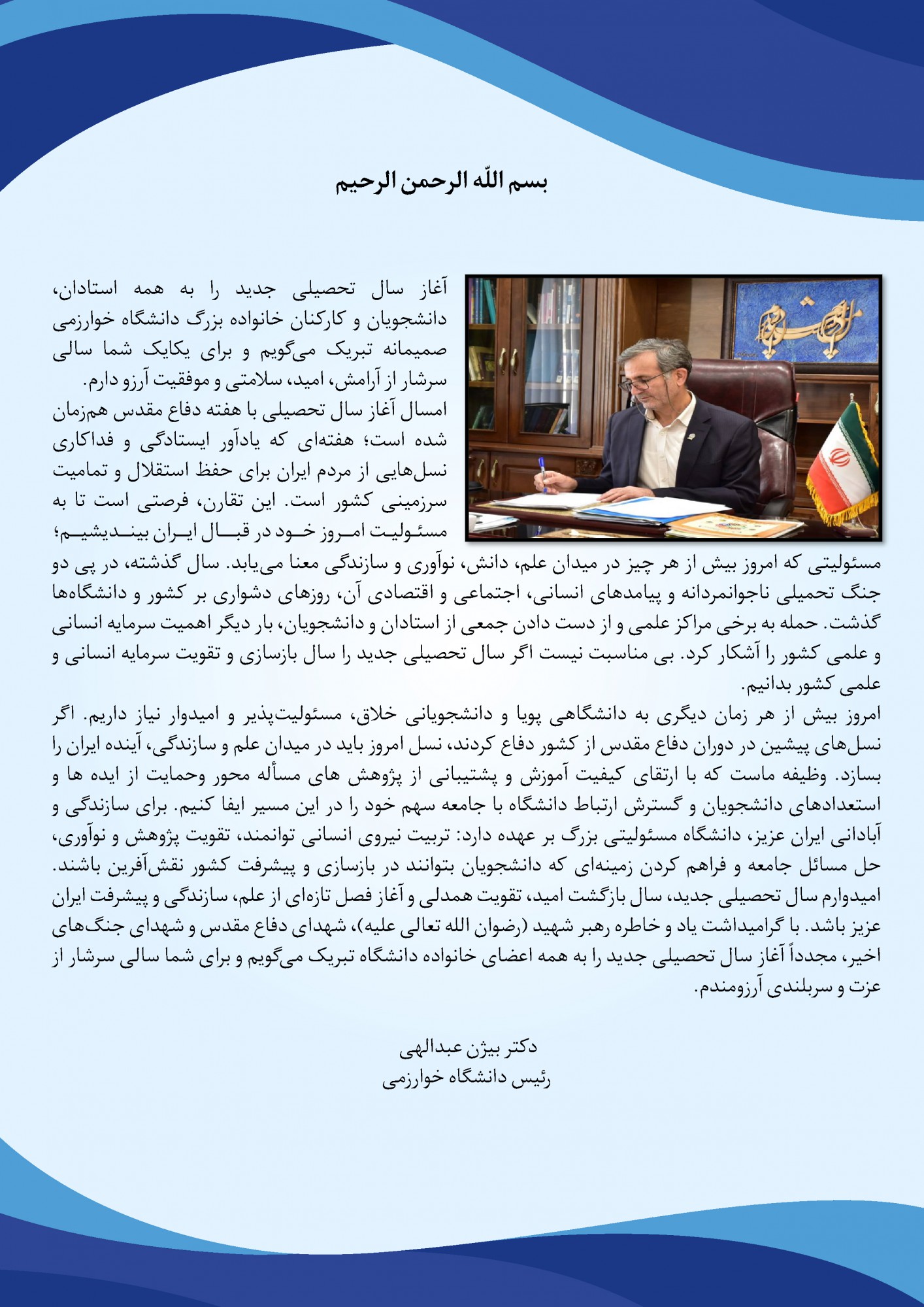 بسم اللّه الرحمن الرحیم

آغاز سال تحصیلی جدید را به همه استادان، دانشجویان و کارکنان خانواده بزرگ دانشگاه خوارزمی صمیمانه تبریک می‌گویم و برای یکایک شما سالی سرشار از آرامش، امید، سلامتی و موفقیت آرزو دارم.

امسال آغاز سال تحصیلی با هفته دفاع مقدس هم‌زمان شده است؛ هفته‌ای که یادآور ایستادگی و فداکاری نسل‌هایی از مردم ایران برای حفظ استقلال و تمامیت سرزمینی کشور است. این تقارن، فرصتی است تا به مسئولیت امروز خود در قبال ایران بیندیشیم؛ مسئولیتی که امروز بیش از هر چیز در میدان علم، دانش، نوآوری و سازندگی معنا می‌یابد. سال گذشته، در پی دو جنگ تحمیلی ناجوانمردانه و پیامدهای انسانی، اجتماعی و اقتصادی آن، روزهای دشواری بر کشور و دانشگاه‌ها گذشت. حمله به برخی مراکز علمی و از دست دادن جمعی از استادان و دانشجویان، بار دیگر اهمیت سرمایه انسانی و علمی کشور را آشکار کرد. بی مناسبت نیست اگر سال تحصیلی جدید را سال بازسازی و تقویت سرمایه انسانی و علمی کشور بدانیم.

امروز بیش از هر زمان دیگری به دانشگاهی پویا و دانشجویانی خلاق، مسئولیت‌پذیر و امیدوار نیاز داریم. اگر نسل‌های پیشین در دوران دفاع مقدس از کشور دفاع کردند، نسل امروز باید در میدان علم و سازندگی، آینده ایران را بسازد. وظیفه ماست که با ارتقای کیفیت آموزش و پشتیبانی از پژوهش های مسأله محور وحمایت از ایده ها و استعدادهای دانشجویان و گسترش ارتباط دانشگاه با جامعه سهم خود را در این مسیر ایفا کنیم. برای سازندگی و آبادانی ایران عزیز، دانشگاه مسئولیتی بزرگ بر عهده دارد: تربیت نیروی انسانی توانمند، تقویت پژوهش و نوآوری، حل مسائل جامعه و فراهم کردن زمینه‌ای که دانشجویان بتوانند در بازسازی و پیشرفت کشور نقش‌آفرین باشند. امیدوارم سال تحصیلی جدید، سال بازگشت امید، تقویت همدلی و آغاز فصل تازه‌ای از علم، سازندگی و پیشرفت ایران عزیز باشد. با گرامیداشت یاد و خاطره رهبر شهید (رضوان الله تعالی علیه)، شهدای دفاع مقدس و شهدای جنگ‌های اخیر، مجدداً آغاز سال تحصیلی جدید را به همه اعضای خانواده دانشگاه تبریک می‌گویم و برای شما سالی سرشار از عزت و سربلندی آرزومندم.

دکتر بیژن عبدالهی
رئیس دانشگاه خوارزمی